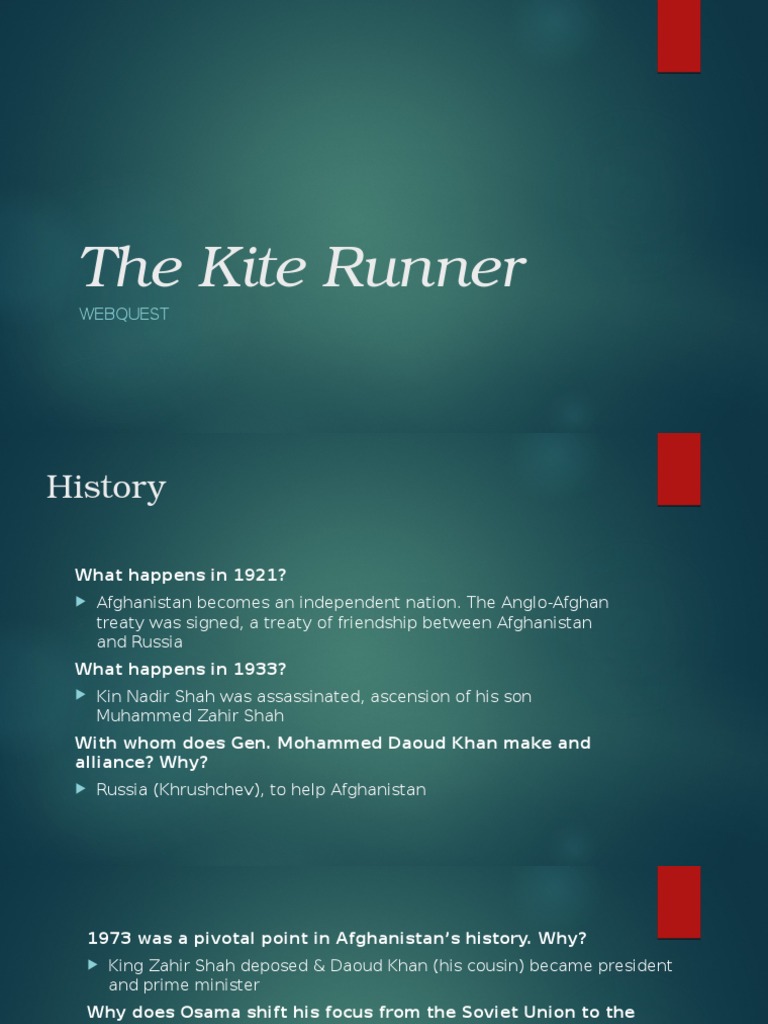 The Kite Runner

WEBQUEST

History

What happens in 1921?

Afghanistan becomes an independent nation. The Anglo-Afghan treaty was signed, a treaty of friendship between Afghanistan and Russia

What happens in 1933?

Kin Nadir Shah was assassinated, ascension of his son Muhammed Zahir Shah

With whom does Gen. Mohammed Daoud Khan make and alliance? Why?

Russia (Khrushchev), to help Afghanistan

1973 was a pivotal point in Afghanistan's history. Why?

King Zahir Shah deposed & Daoud Khan (his cousin) became president and prime minister

Why does Osama shift his focus from the Soviet Union to the